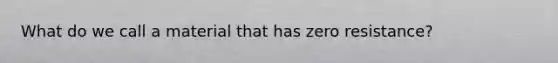 What do we call a material that has zero resistance?